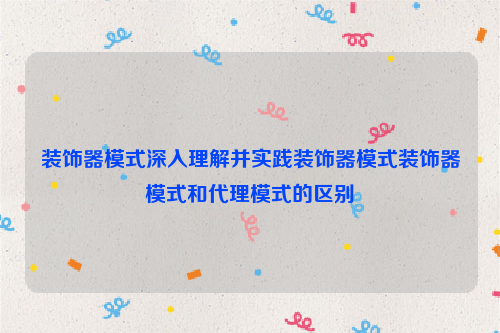 装饰器模式深入理解并实践装饰器模式装饰器模式和代理模式的区别